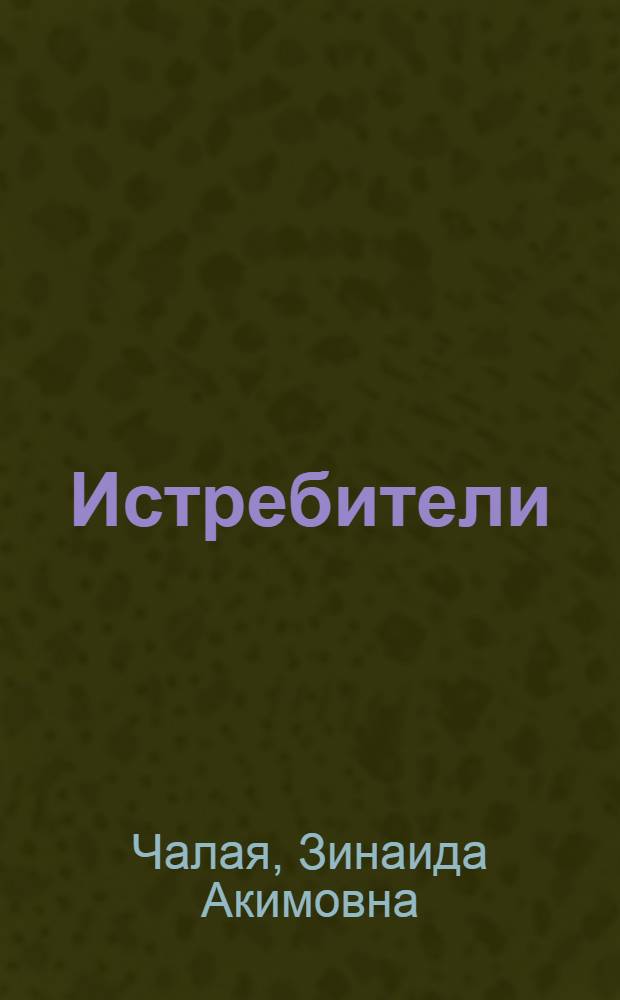 Истребители

Чалая, Зинаида Акимовна